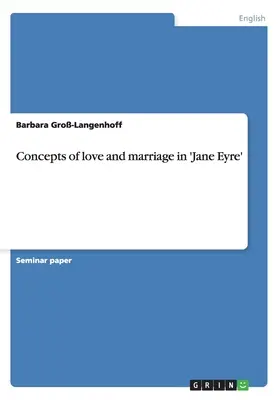 English

Barbara Groß-Langenhoff

Concepts of love and marriage in 'Jane Eyre'

Seminar paper

GRIN